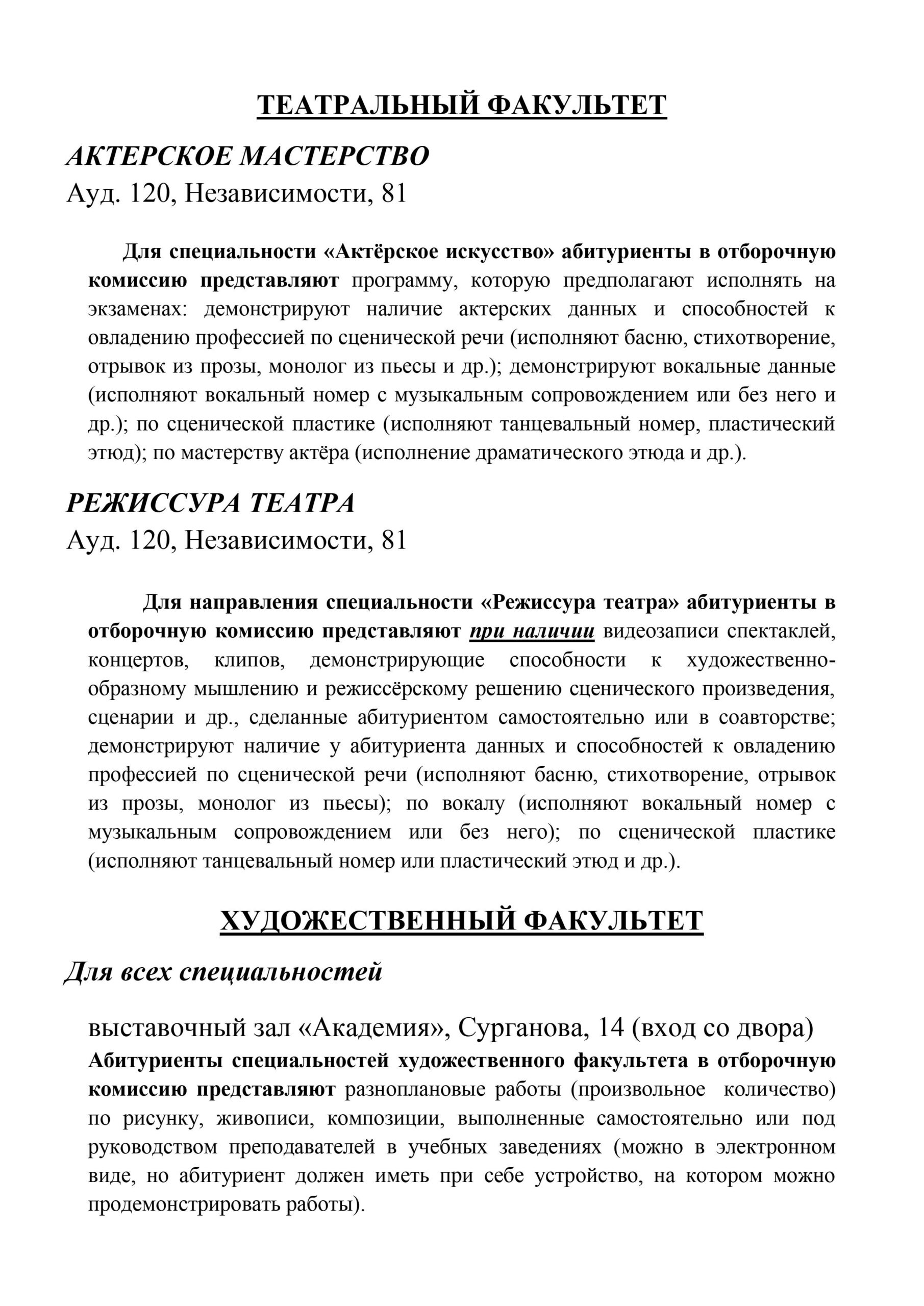 ТЕАТРАЛЬНЫЙ ФАКУЛЬТЕТ

АКТЕРСКОЕ МАСТЕРСТВО

Ауд. 120, Независимости, 81

Для специальности «Актёрское искусство» абитуриенты в отборочную комиссию представляют программу, которую предполагают исполнять на экзаменах: демонстрируют наличие актерских данных и способностей к овладению профессией по сценической речи (исполняют басню, стихотворение, отрывок из прозы, монолог из пьесы и др.); демонстрируют вокальные данные (исполняют вокальный номер с музыкальным сопровождением или без него и др.); по сценической пластике (исполняют танцевальный номер, пластический этюд); по мастерству актёра (исполнение драматического этюда и др.).

РЕЖИССУРА ТЕАТРА

Ауд. 120, Независимости, 81

Для направления специальности «Режиссура театра» абитуриенты в отборочную комиссию представляют при наличии видеозаписи спектаклей, концертов, клипов, демонстрирующие способности к художественно-образному мышлению и режиссёрскому решению сценического произведения, сценарии и др., сделанные абитуриентом самостоятельно или в соавторстве; демонстрируют наличие у абитуриента данных и способностей к овладению профессией по сценической речи (исполняют басню, стихотворение, отрывок из прозы, монолог из пьесы); по вокалу (исполняют вокальный номер с музыкальным сопровождением или без него); по сценической пластике (исполняют танцевальный номер или пластический этюд и др.).

ХУДОЖЕСТВЕННЫЙ ФАКУЛЬТЕТ

Для всех специальностей

выставочный зал «Академия», Сурганова, 14 (вход со двора)

Абитуриенты специальностей художественного факультета в отборочную комиссию представляют разноплановые работы (произвольное количество) по рисунку, живописи, композиции, выполненные самостоятельно или под руководством преподавателей в учебных заведениях (можно в электронном виде, но абитуриент должен иметь при себе устройство, на котором можно продемонстрировать работы).